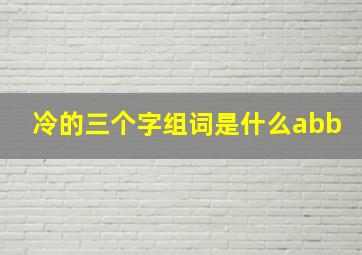 冷的三个字组词是什么abb